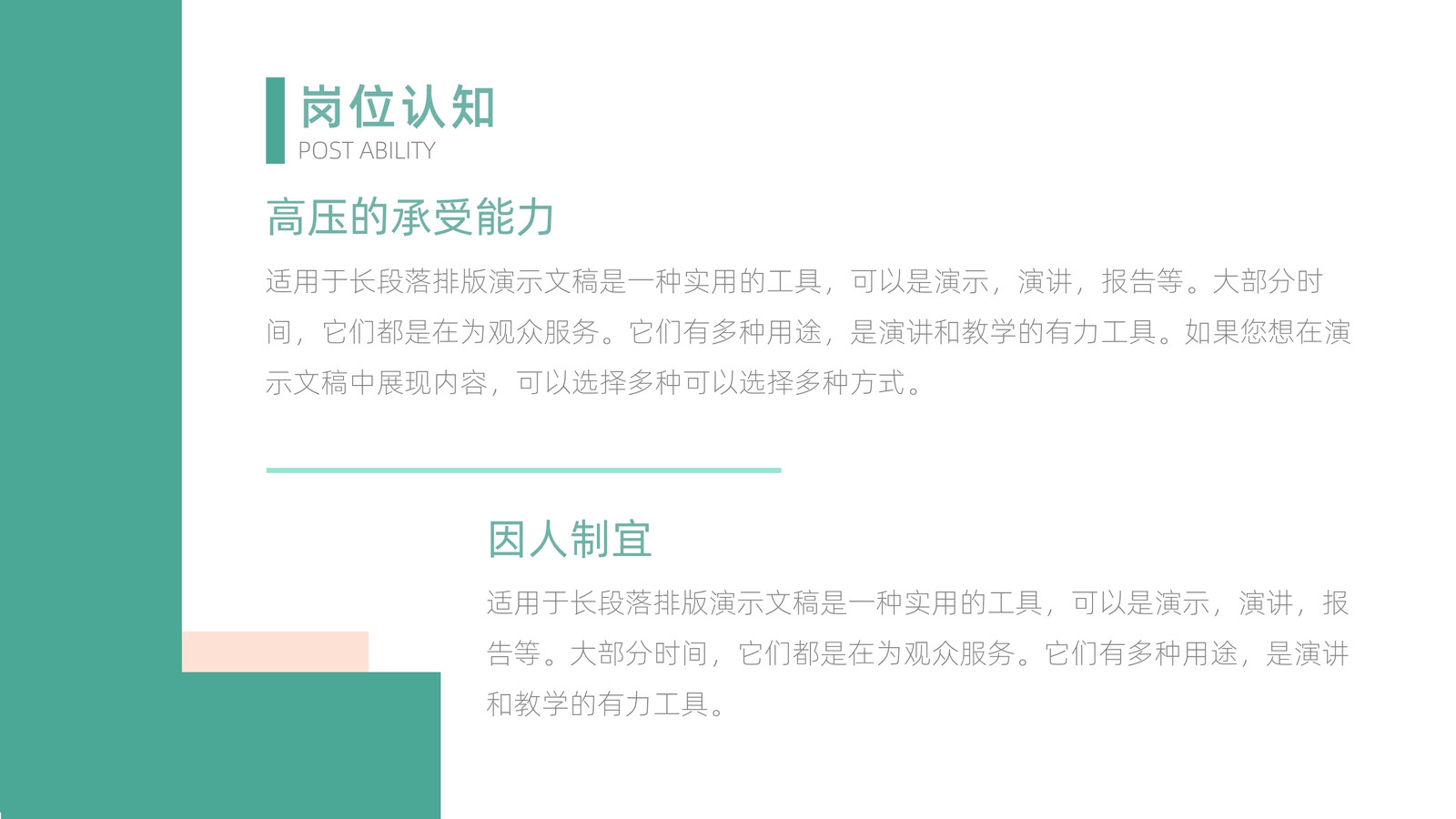 岗位认知
POST ABILITY

高压的承受能力

适用于长段落排版演示文稿是一种实用的工具，可以是演示，演讲，报告等。大部分时间，它们都是在为观众服务。它们有多种用途，是演讲和教学的有力工具。如果您想在演示文稿中展现内容，可以选择多种可以选择多种方式。

因人制宜

适用于长段落排版演示文稿是一种实用的工具，可以是演示，演讲，报告等。大部分时间，它们都是在为观众服务。它们有多种用途，是演讲和教学的有力工具。